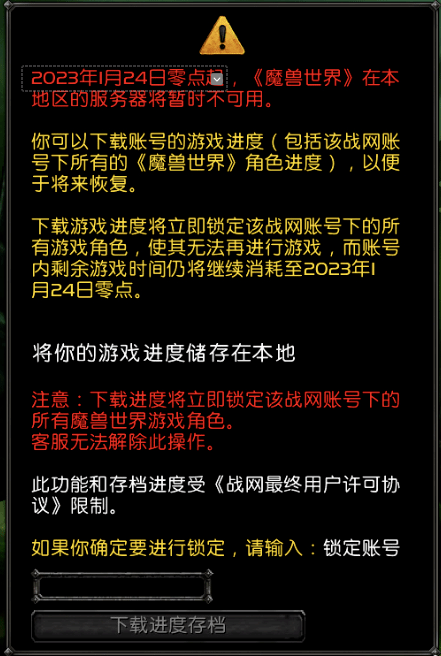 2023年1月24日零点起，《魔兽世界》在本地区的服务器将暂时不可用。

你可以下载账号的游戏进度（包括该战网账号下所有的《魔兽世界》角色进度），以便于将来恢复。

下载游戏进度将立即锁定该战网账号下的所有游戏角色，使其无法再进行游戏，而账号内剩余游戏时间仍将继续消耗至2023年1月24日零点。

将你的游戏进度储存在本地

注意：下载进度将立即锁定该战网账号下的所有魔兽世界游戏角色。
客服无法解除此操作。

此功能和存档进度受《战网最终用户许可协议》限制。

如果你确定要进行锁定，请输入：锁定账号

下载进度存档